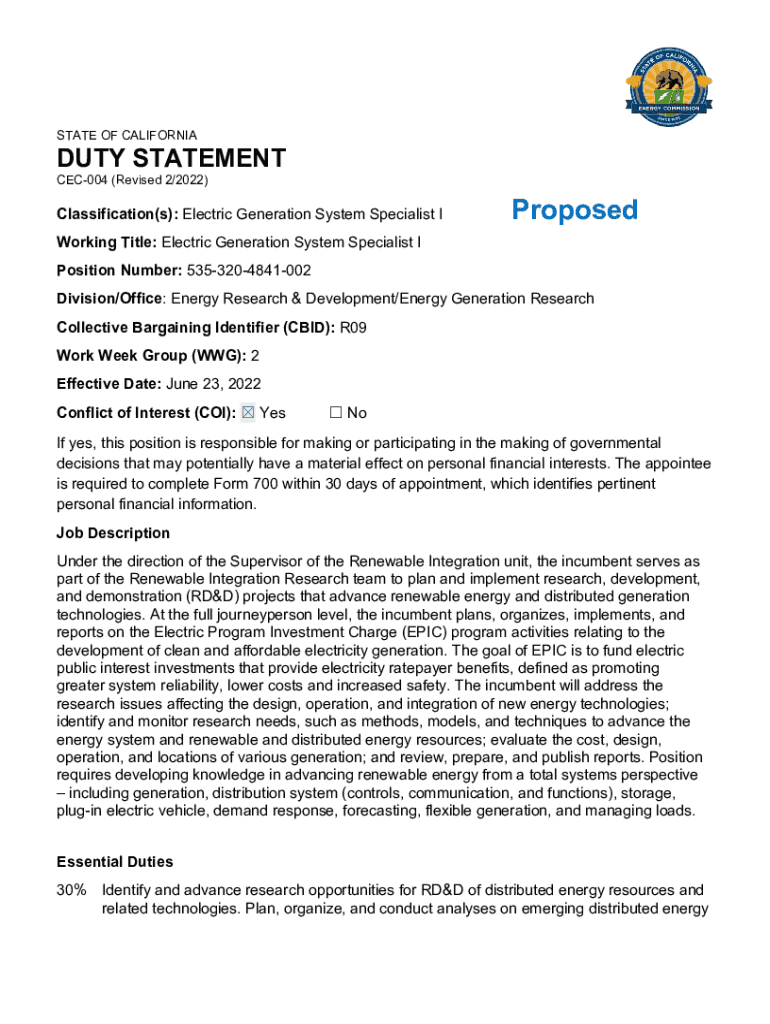 STATE OF CALIFORNIA
ENERGY COMMISSION

STATE OF CALIFORNIA

DUTY STATEMENT

CEC-004 (Revised 2/2022)

Classification(s): Electric Generation System Specialist I

Proposed

Working Title: Electric Generation System Specialist I

Position Number: 535-320-4841-002

Division/Office: Energy Research & Development/Energy Generation Research

Collective Bargaining Identifier (CBID): R09

Work Week Group (WWG): 2

Effective Date: June 23, 2022

Conflict of Interest (COI): ☒ Yes ☐ No

If yes, this position is responsible for making or participating in the making of governmental decisions that may potentially have a material effect on personal financial interests. The appointee is required to complete Form 700 within 30 days of appointment, which identifies pertinent personal financial information.

Job Description

Under the direction of the Supervisor of the Renewable Integration unit, the incumbent serves as part of the Renewable Integration Research team to plan and implement research, development, and demonstration (RD&D) projects that advance renewable energy and distributed generation technologies. At the full journeyperson level, the incumbent plans, organizes, implements, and reports on the Electric Program Investment Charge (EPIC) program activities relating to the development of clean and affordable electricity generation. The goal of EPIC is to fund electric public interest investments that provide electricity ratepayer benefits, defined as promoting greater system reliability, lower costs and increased safety. The incumbent will address the research issues affecting the design, operation, and integration of new energy technologies; identify and monitor research needs, such as methods, models, and techniques to advance the energy system and renewable and distributed energy resources; evaluate the cost, design, operation, and locations of various generation; and review, prepare, and publish reports. Position requires developing knowledge in advancing renewable energy from a total systems perspective – including generation, distribution system (controls, communication, and functions), storage, plug-in electric vehicle, demand response, forecasting, flexible generation, and managing loads.

Essential Duties

30% Identify and advance research opportunities for RD&D of distributed energy resources and related technologies. Plan, organize, and conduct analyses on emerging distributed energy